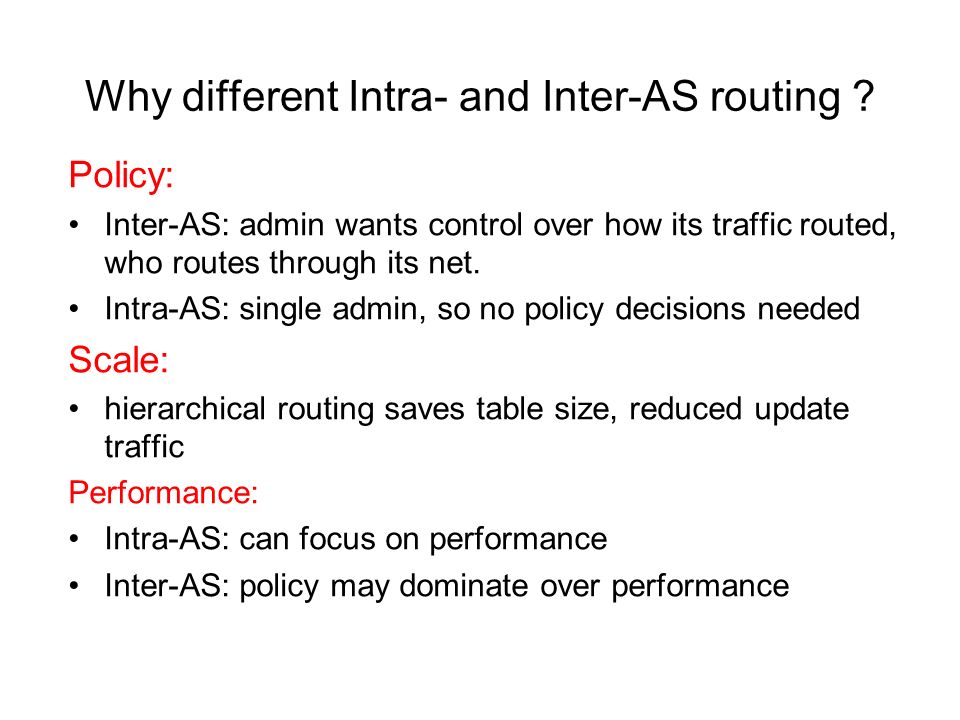 Why different Intra- and Inter-AS routing ?

Policy:

• Inter-AS: admin wants control over how its traffic routed, who routes through its net.
• Intra-AS: single admin, so no policy decisions needed

Scale:

• hierarchical routing saves table size, reduced update traffic

Performance:

• Intra-AS: can focus on performance
• Inter-AS: policy may dominate over performance